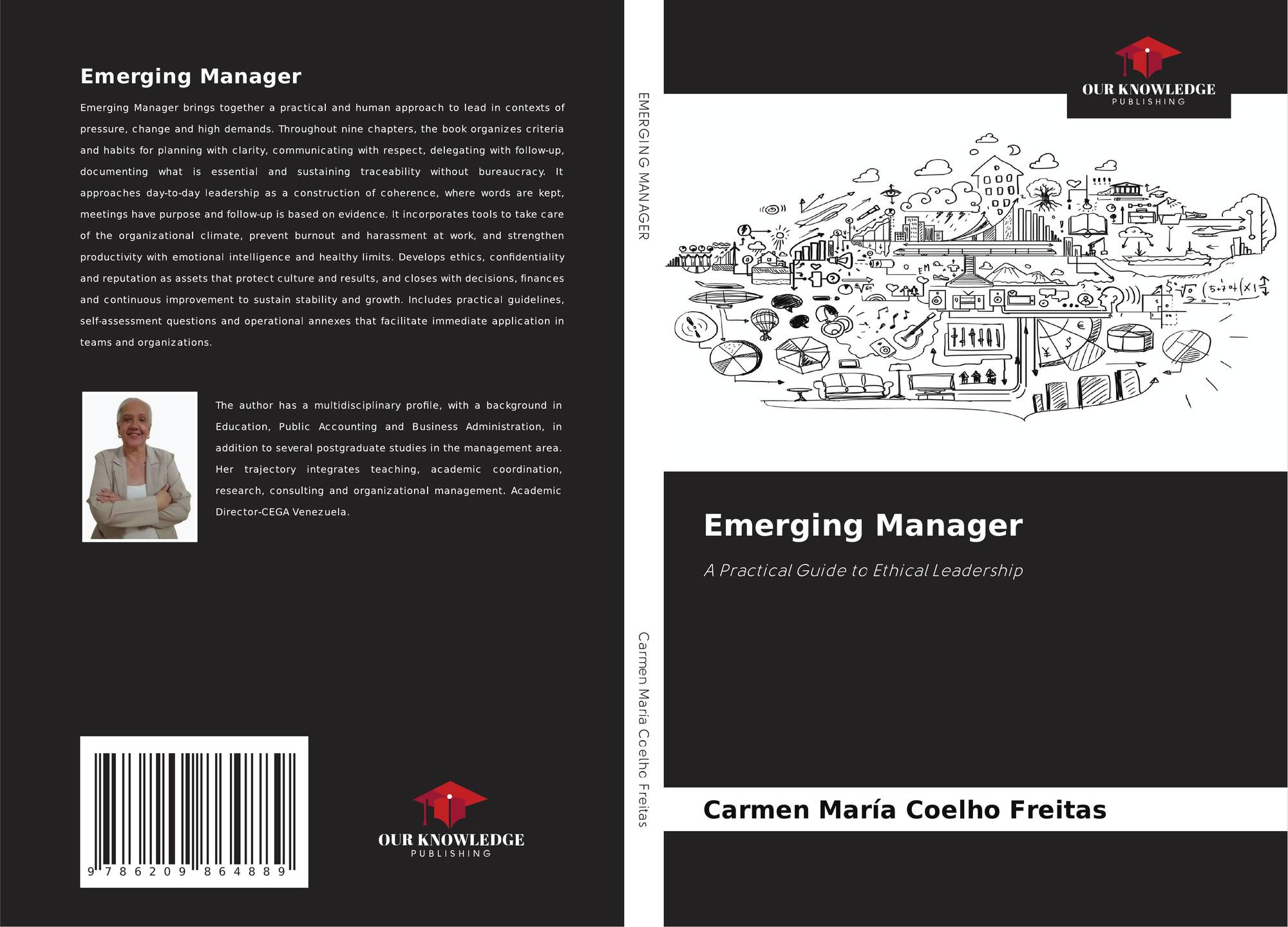 Emerging Manager

Emerging Manager brings together a practical and human approach to lead in contexts of pressure, change and high demands. Throughout nine chapters, the book organizes criteria and habits for planning with clarity, communicating with respect, delegating with follow-up, documenting what is essential and sustaining traceability without bureaucracy. It approaches day-to-day leadership as a construction of coherence, where words are kept, meetings have purpose and follow-up is based on evidence. It incorporates tools to take care of the organizational climate, prevent burnout and harassment at work, and strengthen productivity with emotional intelligence and healthy limits. Develops ethics, confidentiality and reputation as assets that protect culture and results, and closes with decisions, finances and continuous improvement to sustain stability and growth. Includes practical guidelines, self-assessment questions and operational annexes that facilitate immediate application in teams and organizations.

The author has a multidisciplinary profile, with a background in Education, Public Accounting and Business Administration, in addition to several postgraduate studies in the management area. Her trajectory integrates teaching, academic coordination, research, consulting and organizational management. Academic Director-CEGA Venezuela.

9 786209 864889

OUR KNOWLEDGE
PUBLISHING

EMERGING MANAGER

Carmen María Coelho Freitas

OUR KNOWLEDGE
PUBLISHING

Emerging Manager

A Practical Guide to Ethical Leadership

Carmen María Coelho Freitas